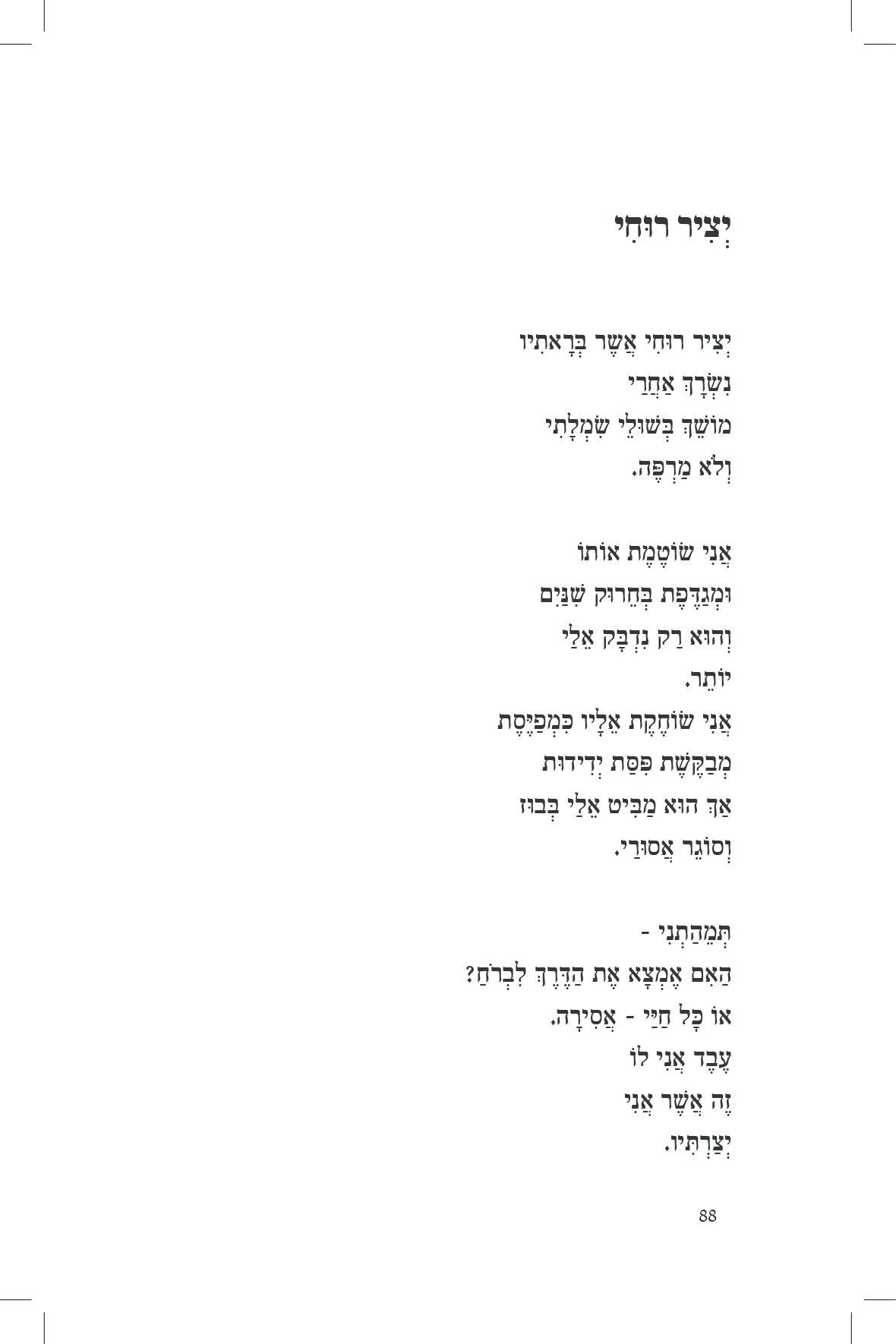 יְצִיר רוּחִי

יְצִיר רוּחִי אֲשֶׁר בְּרָאתִיו
נִשְׂרָךְ אַחֲרַי
מוֹשֵׁךְ בְּשׁוּלֵי שִׂמְלָתִי
וְלֹא מַרְפֶּה.

אֲנִי שׂוֹטֶמֶת אוֹתוֹ
וּמְגַדֶּפֶת בְּחֵרוּק שִׁנַּיִם
וְהוּא רַק נִדְבָּק אֵלַי
יוֹתֵר.
אֲנִי שׂוֹחֶקֶת אֵלָיו כִּמְפַיֶּסֶת
מְבַקֶּשֶׁת פִּסַּת יְדִידוּת
אַךְ הוּא מַבִּיט אֵלַי בְּבוּז
וְסוֹגֵר אֲסוּרַי.

תְּמֵהַתְנִי -
הַאִם אֶמְצָא אֶת הַדֶּרֶךְ לִבְרֹחַ?
אוֹ כָּל חַיַּי - אֲסִירָה.
עֶבֶד אֲנִי לוֹ
זֶה אֲשֶׁר אֲנִי
יְצַרְתִּיו.

88